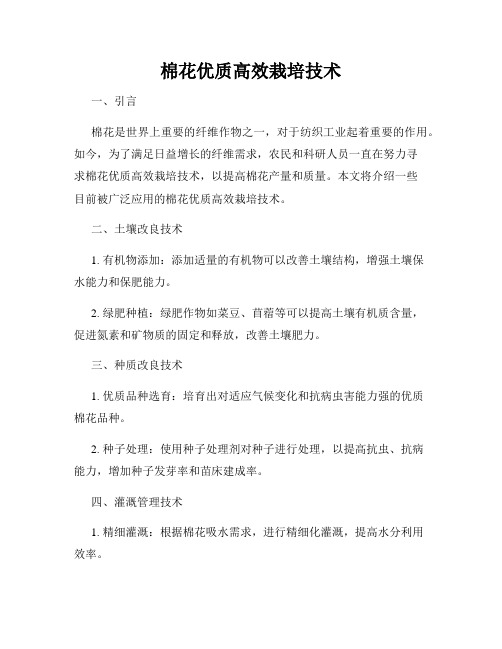 棉花优质高效栽培技术

一、引言

棉花是世界上重要的纤维作物之一，对于纺织工业起着重要的作用。如今，为了满足日益增长的纤维需求，农民和科研人员一直在努力寻求棉花优质高效栽培技术，以提高棉花产量和质量。本文将介绍一些目前被广泛应用的棉花优质高效栽培技术。

二、土壤改良技术

1. 有机物添加：添加适量的有机物可以改善土壤结构，增强土壤保水能力和保肥能力。

2. 绿肥种植：绿肥作物如菜豆、苜蓿等可以提高土壤有机质含量，促进氮素和矿物质的固定和释放，改善土壤肥力。

三、种质改良技术

1. 优质品种选育：培育出对适应气候变化和抗病虫害能力强的优质棉花品种。

2. 种子处理：使用种子处理剂对种子进行处理，以提高抗虫、抗病能力，增加种子发芽率和苗床建成率。

四、灌溉管理技术

1. 精细灌溉：根据棉花吸水需求，进行精细化灌溉，提高水分利用效率。